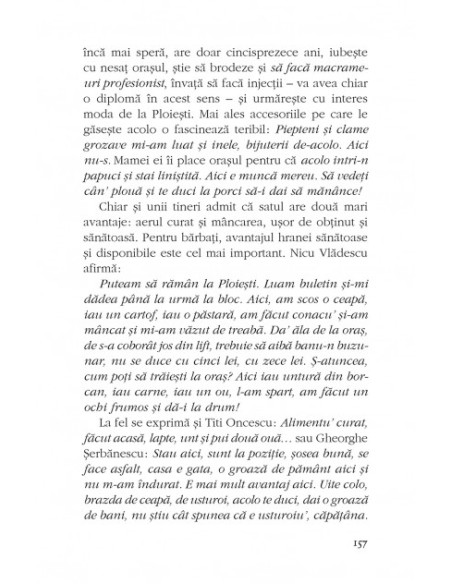 încă mai speră, are doar cincisprezece ani, iubește cu nesaț orașul, știe să brodeze și să facă macrameuri profesionist, învață să facă injecții – va avea chiar o diplomă în acest sens – și urmărește cu interes moda de la Ploiești. Mai ales accesoriile pe care le găsește acolo o fascinează teribil: Piepteni și clame grozave mi-am luat și inele, bijuterii de-acolo. Aici nu-s. Mamei ei îi place orașul pentru că acolo intri-n papuci și stai liniștită. Aici e muncă mereu. Să vedeți cân' plouă și te duci la porci să-i dai să mănânce!

Chiar și unii tineri admit că satul are două mari avantaje: aerul curat și mâncarea, ușor de obținut și sănătoasă. Pentru bărbați, avantajul hranei sănătoase și disponibile este cel mai important. Nicu Vlădescu afirmă:

Puteam să rămân la Ploiești. Luam buletin și-mi dădea până la urmă la bloc. Aici, am scos o ceapă, iau un cartof, iau o păstară, am făcut conacu' și-am mâncat și mi-am văzut de treabă. Da' ăla de la oraș, de s-a coborât jos din lift, trebuie să aibă banu-n buzunar, nu se duce cu cinci lei, cu zece lei. Ș-atuncea, cum poți să trăiești la oraș? Aici iau untură din borcan, iau carne, iau un ou, l-am spart, am făcut un ochi frumos și dă-i la drum!

La fel se exprimă și Titi Oncescu: Alimentu' curat, făcut acasă, lapte, unt și pui două ouă... sau Gheorghe Șerbănescu: Stau aici, sunt la poziție, șosea bună, se face asfalt, casa e gata, o groază de pământ aici și nu m-am îndurat. E mai mult avantaj aici. Uite colo, brazda de ceapă, de usturoi, acolo te duci, dai o groază de bani, nu știu cât spunea că e usturoiu', căpățâna.

157